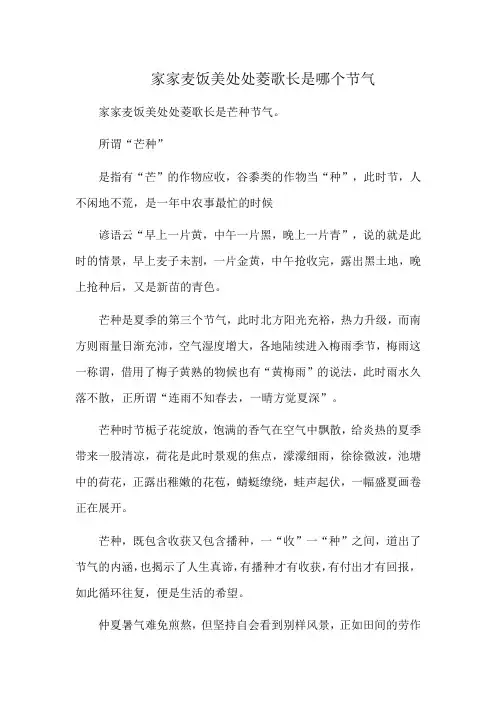 家家麦饭美处处菱歌长是哪个节气

家家麦饭美处处菱歌长是芒种节气。

所谓“芒种”

是指有“芒”的作物应收，谷黍类的作物当“种”，此时节，人不闲地不荒，是一年中农事最忙的时候

谚语云“早上一片黄，中午一片黑，晚上一片青”，说的就是此时的情景，早上麦子未割，一片金黄，中午抢收完，露出黑土地，晚上抢种后，又是新苗的青色。

芒种是夏季的第三个节气，此时北方阳光充裕，热力升级，而南方则雨量日渐充沛，空气湿度增大，各地陆续进入梅雨季节，梅雨这一称谓，借用了梅子黄熟的物候也有“黄梅雨”的说法，此时雨水久落不散，正所谓“连雨不知春去，一晴方觉夏深”。

芒种时节栀子花绽放，饱满的香气在空气中飘散，给炎热的夏季带来一股清凉，荷花是此时景观的焦点，濛濛细雨，徐徐微波，池塘中的荷花，正露出稚嫩的花苞，蜻蜓缭绕，蛙声起伏，一幅盛夏画卷正在展开。

芒种，既包含收获又包含播种，一“收”一“种”之间，道出了节气的内涵，也揭示了人生真谛，有播种才有收获，有付出才有回报，如此循环往复，便是生活的希望。

仲夏暑气难免煎熬，但坚持自会看到别样风景，正如田间的劳作